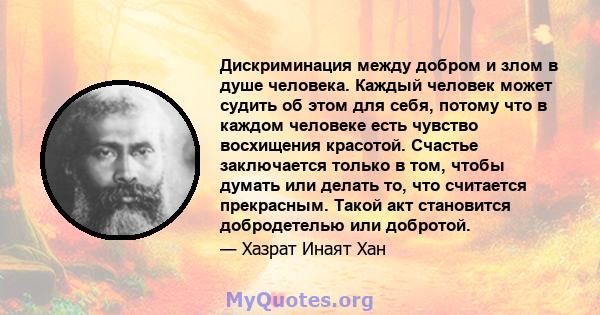 Дискриминация между добром и злом в душе человека. Каждый человек может судить об этом для себя, потому что в каждом человеке есть чувство восхищения красотой. Счастье заключается только в том, чтобы думать или делать то, что считается прекрасным. Такой акт становится добродетелью или добротой.
— Хазрат Инаят Хан

MyQuotes.org